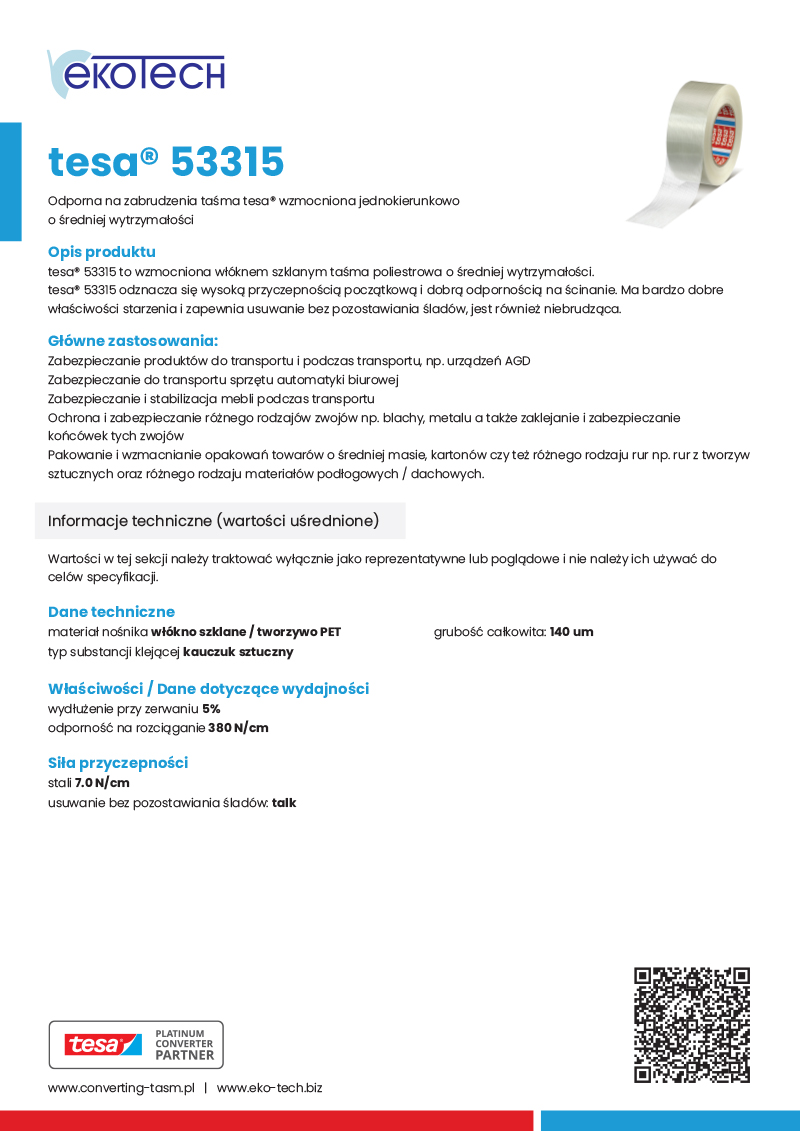 ekoTECH

tesa® 53315

Odporna na zabrudzenia taśma tesa® wzmocniona jednokierunkowo o średniej wytrzymałości

Opis produktu
tesa® 53315 to wzmocniona włóknem szklanym taśma poliestrowa o średniej wytrzymałości.
tesa® 53315 odznacza się wysoką przyczepnością początkową i dobrą odpornością na ścinanie. Ma bardzo dobre właściwości starzenia i zapewnia usuwanie bez pozostawiania śladów, jest również niebrudząca.

Główne zastosowania:
Zabezpieczanie produktów do transportu i podczas transportu, np. urządzeń AGD
Zabezpieczanie do transportu sprzętu automatyki biurowej
Zabezpieczanie i stabilizacja mebli podczas transportu
Ochrona i zabezpieczanie różnego rodzajów zwojów np. blachy, metalu a także zaklejanie i zabezpieczanie końcówek tych zwojów
Pakowanie i wzmacnianie opakowań towarów o średniej masie, kartonów czy też różnego rodzaju rur np. rur z tworzyw sztucznych oraz różnego rodzaju materiałów podłogowych / dachowych.

Informacje techniczne (wartości uśrednione)

Wartości w tej sekcji należy traktować wyłącznie jako reprezentatywne lub poglądowe i nie należy ich używać do celów specyfikacji.

Dane techniczne
materiał nośnika włókno szklane / tworzywo PET
typ substancji klejącej kauczuk sztuczny

grubość całkowita: 140 um

Właściwości / Dane dotyczące wydajności
wydłużenie przy zerwaniu 5%
odporność na rozciąganie 380 N/cm

Siła przyczepności
stali 7.0 N/cm
usuwanie bez pozostawiania śladów: talk

tesa PLATINUM CONVERTER PARTNER

www.converting-tasm.pl | www.eko-tech.biz